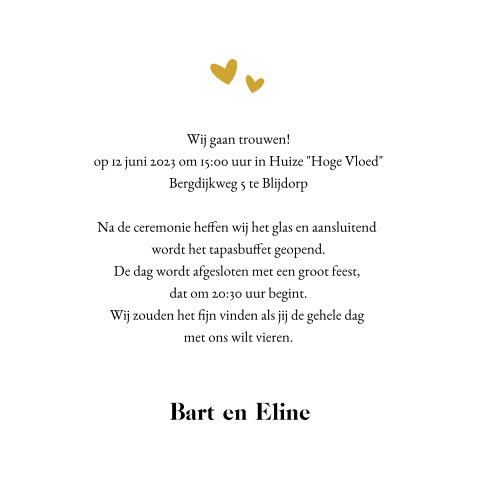 Wij gaan trouwen!
op 12 juni 2023 om 15:00 uur in Huize "Hoge Vloed"
Bergdijkweg 5 te Blijdorp

Na de ceremonie heffen wij het glas en aansluitend
wordt het tapasbuffet geopend.
De dag wordt afgesloten met een groot feest,
dat om 20:30 uur begint.
Wij zouden het fijn vinden als jij de gehele dag
met ons wilt vieren.

Bart en Eline